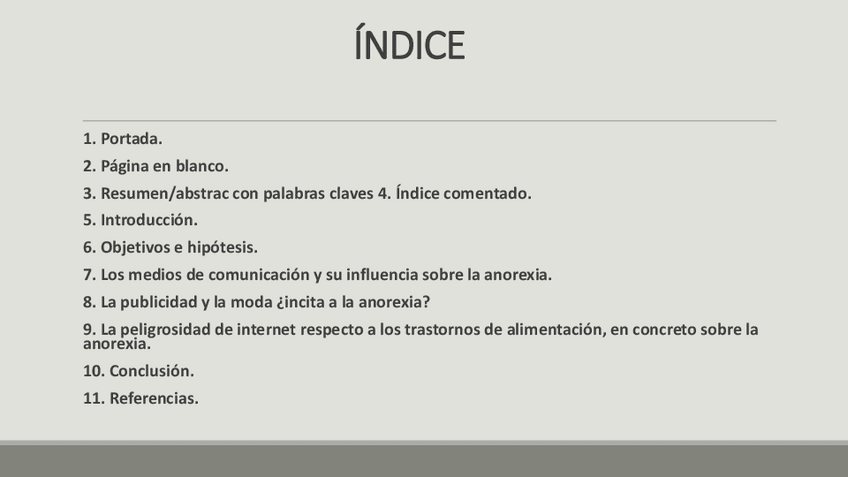 ÍNDICE

1. Portada.

2. Página en blanco.

3. Resumen/abstrac con palabras claves 4. Índice comentado.

5. Introducción.

6. Objetivos e hipótesis.

7. Los medios de comunicación y su influencia sobre la anorexia.

8. La publicidad y la moda ¿incita a la anorexia?

9. La peligrosidad de internet respecto a los trastornos de alimentación, en concreto sobre la anorexia.

10. Conclusión.

11. Referencias.